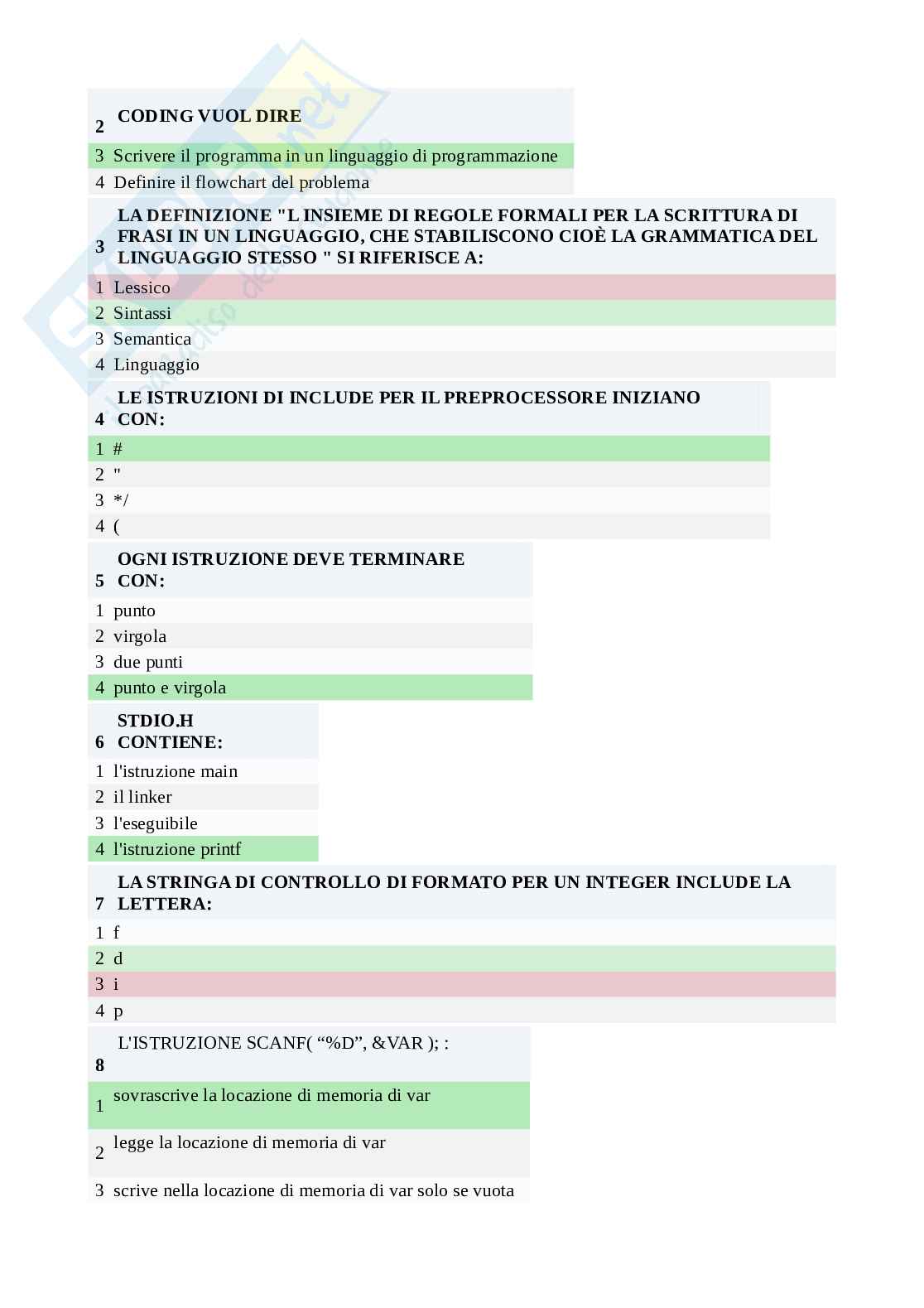 2 CODING VUOL DIRE

3 Scrivere il programma in un linguaggio di programmazione

4 Definire il flowchart del problema

3 LA DEFINIZIONE "L INSIEME DI REGOLE FORMALI PER LA SCRITTURA DI FRASI IN UN LINGUAGGIO, CHE STABILISCONO CIOÈ LA GRAMMATICA DEL LINGUAGGIO STESSO " SI RIFERISCE A:

1 Lessico

2 Sintassi

3 Semantica

4 Linguaggio

4 LE ISTRUZIONI DI INCLUDE PER IL PREPROCESSORE INIZIANO CON:

1 #

2 "

3 */

4 (

5 OGNI ISTRUZIONE DEVE TERMINARE CON:

1 punto

2 virgola

3 due punti

4 punto e virgola

6 STDIO.H CONTIENE:

1 l'istruzione main

2 il linker

3 l'eseguibile

4 l'istruzione printf

7 LA STRINGA DI CONTROLLO DI FORMATO PER UN INTEGER INCLUDE LA LETTERA:

1 f

2 d

3 i

4 p

8 L'ISTRUZIONE SCANF( “%D”, &VAR ); :

1 sovrascrive la locazione di memoria di var

2 legge la locazione di memoria di var

3 scrive nella locazione di memoria di var solo se vuota